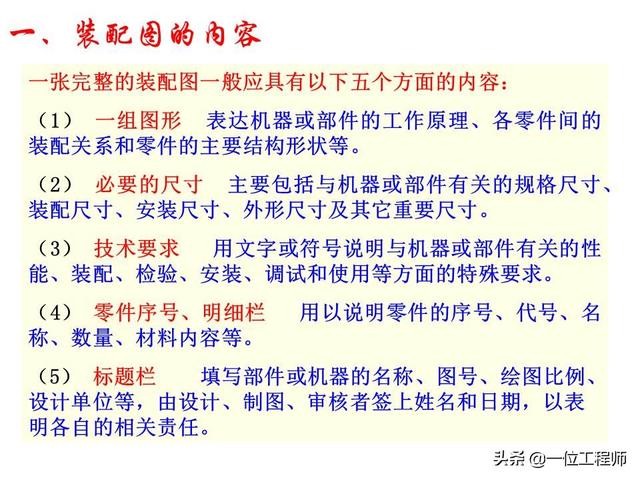 一、装配图的内容

一张完整的装配图一般应具有以下五个方面的内容：

（1） 一组图形 表达机器或部件的工作原理、各零件间的装配关系和零件的主要结构形状等。

（2） 必要的尺寸 主要包括与机器或部件有关的规格尺寸、装配尺寸、安装尺寸、外形尺寸及其它重要尺寸。

（3） 技术要求 用文字或符号说明与机器或部件有关的性能、装配、检验、安装、调试和使用等方面的特殊要求。

（4） 零件序号、明细栏 用以说明零件的序号、代号、名称、数量、材料内容等。

（5） 标题栏 填写部件或机器的名称、图号、绘图比例、设计单位等，由设计、制图、审核者签上姓名和日期，以表明各自的相关责任。

头条 @一位工程师